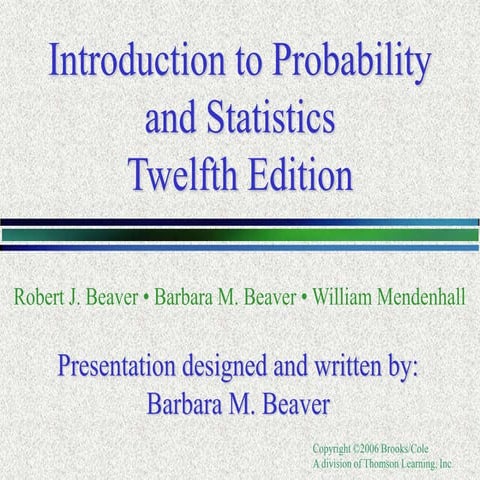 Introduction to Probability and Statistics
Twelfth Edition

Robert J. Beaver • Barbara M. Beaver • William Mendenhall

Presentation designed and written by:
Barbara M. Beaver

Copyright ©2006 Brooks/Cole
A division of Thomson Learning, Inc.